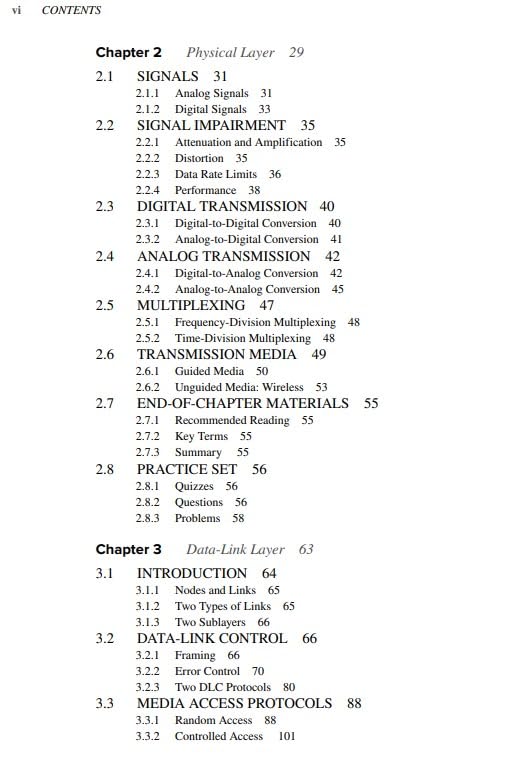 vi CONTENTS

Chapter 2 Physical Layer 29

2.1 SIGNALS 31
2.1.1 Analog Signals 31
2.1.2 Digital Signals 33
2.2 SIGNAL IMPAIRMENT 35
2.2.1 Attenuation and Amplification 35
2.2.2 Distortion 35
2.2.3 Data Rate Limits 36
2.2.4 Performance 38
2.3 DIGITAL TRANSMISSION 40
2.3.1 Digital-to-Digital Conversion 40
2.3.2 Analog-to-Digital Conversion 41
2.4 ANALOG TRANSMISSION 42
2.4.1 Digital-to-Analog Conversion 42
2.4.2 Analog-to-Analog Conversion 45
2.5 MULTIPLEXING 47
2.5.1 Frequency-Division Multiplexing 48
2.5.2 Time-Division Multiplexing 48
2.6 TRANSMISSION MEDIA 49
2.6.1 Guided Media 50
2.6.2 Unguided Media: Wireless 53
2.7 END-OF-CHAPTER MATERIALS 55
2.7.1 Recommended Reading 55
2.7.2 Key Terms 55
2.7.3 Summary 55
2.8 PRACTICE SET 56
2.8.1 Quizzes 56
2.8.2 Questions 56
2.8.3 Problems 58

Chapter 3 Data-Link Layer 63

3.1 INTRODUCTION 64
3.1.1 Nodes and Links 65
3.1.2 Two Types of Links 65
3.1.3 Two Sublayers 66
3.2 DATA-LINK CONTROL 66
3.2.1 Framing 66
3.2.2 Error Control 70
3.2.3 Two DLC Protocols 80
3.3 MEDIA ACCESS PROTOCOLS 88
3.3.1 Random Access 88
3.3.2 Controlled Access 101